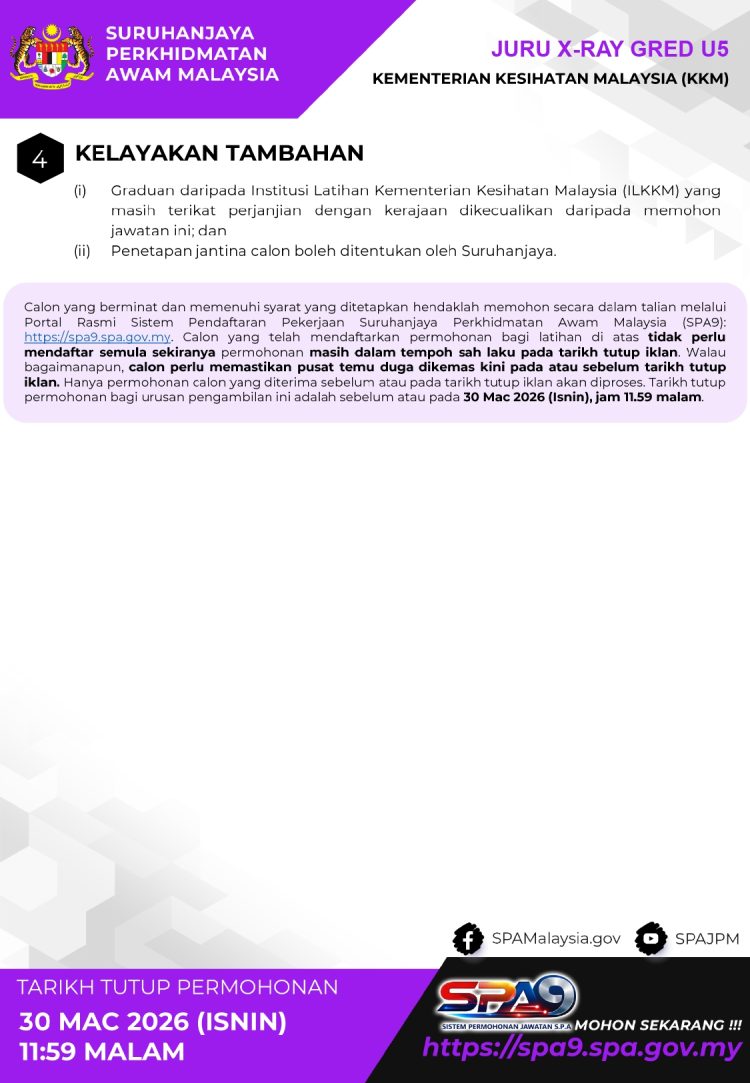 SURUHANJAYA PERKHIDMATAN AWAM MALAYSIA

JURU X-RAY GRED U5

KEMENTERIAN KESIHATAN MALAYSIA (KKM)

4 KELAYAKAN TAMBAHAN

(i) Graduan daripada Institusi Latihan Kementerian Kesihatan Malaysia (ILKKM) yang masih terikat perjanjian dengan kerajaan dikecualikan daripada memohon jawatan ini; dan

(ii) Penetapan jantina calon boleh ditentukan oleh Suruhanjaya.

Calon yang berminat dan memenuhi syarat yang ditetapkan hendaklah memohon secara dalam talian melalui Portal Rasmi Sistem Pendaftaran Pekerjaan Suruhanjaya Perkhidmatan Awam Malaysia (SPA9): https://spa9.spa.gov.my. Calon yang telah mendaftarkan permohonan bagi latihan di atas tidak perlu mendaftar semula sekiranya permohonan masih dalam tempoh sah laku pada tarikh tutup iklan. Walau bagaimanapun, calon perlu memastikan pusat temu duga dikemas kini pada atau sebelum tarikh tutup iklan. Hanya permohonan calon yang diterima sebelum atau pada tarikh tutup iklan akan diproses. Tarikh tutup permohonan bagi urusan pengambilan ini adalah sebelum atau pada 30 Mac 2026 (Isnin), jam 11.59 malam.

SPAMalaysia.gov SPAJPM

TARIKH TUTUP PERMOHONAN

30 MAC 2026 (ISNIN)
11:59 MALAM

SPA9
SISTEM PERMOHONAN JAWATAN S.P.A
MOHON SEKARANG !!!
https://spa9.spa.gov.my